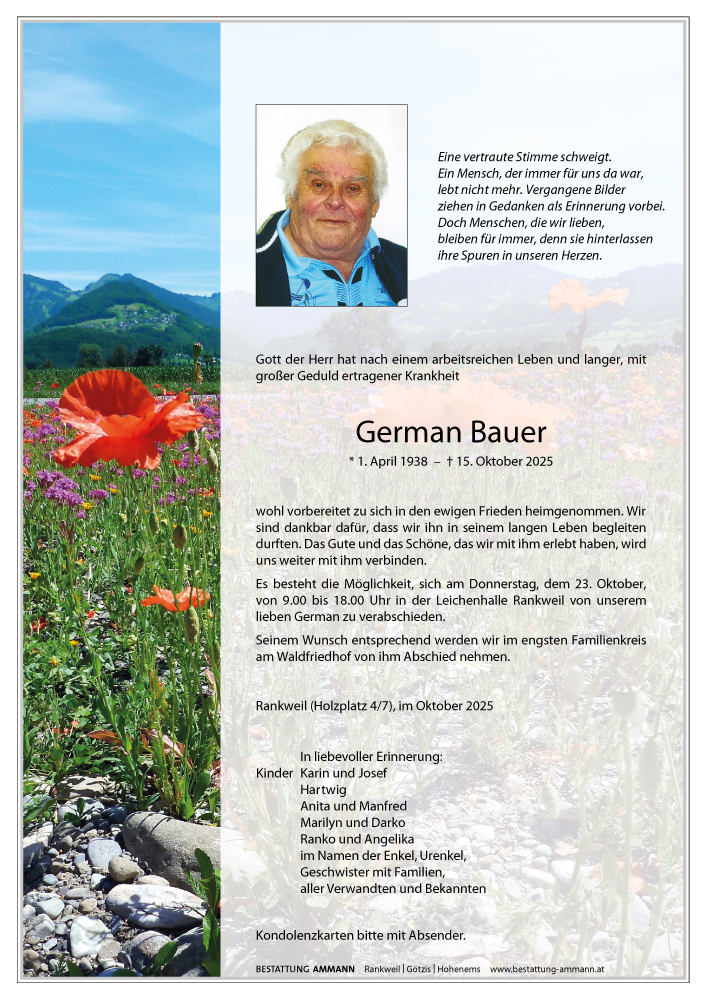 Eine vertraute Stimme schweigt.
Ein Mensch, der immer für uns da war, lebt nicht mehr. Vergangene Bilder ziehen in Gedanken als Erinnerung vorbei. Doch Menschen, die wir lieben, bleiben für immer, denn sie hinterlassen ihre Spuren in unseren Herzen.

Gott der Herr hat nach einem arbeitsreichen Leben und langer, mit großer Geduld ertragener Krankheit

German Bauer

* 1. April 1938 – † 15. Oktober 2025

wohl vorbereitet zu sich in den ewigen Frieden heimgenommen. Wir sind dankbar dafür, dass wir ihn in seinem langen Leben begleiten durften. Das Gute und das Schöne, das wir mit ihm erlebt haben, wird uns weiter mit ihm verbinden.

Es besteht die Möglichkeit, sich am Donnerstag, dem 23. Oktober, von 9.00 bis 18.00 Uhr in der Leichenhalle Rankweil von unserem lieben German zu verabschieden.

Seinem Wunsch entsprechend werden wir im engsten Familienkreis am Waldfriedhof von ihm Abschied nehmen.

Rankweil (Holzplatz 4/7), im Oktober 2025

In liebevoller Erinnerung:
Kinder Karin und Josef
Hartwig
Anita und Manfred
Marilyn und Darko
Ranko und Angelika
im Namen der Enkel, Urenkel, Geschwister mit Familien, aller Verwandten und Bekannten

Kondolenzkarten bitte mit Absender.

BESTATTUNG AMMANN Rankweil | Götzis | Hohenems www.bestattung-ammann.at